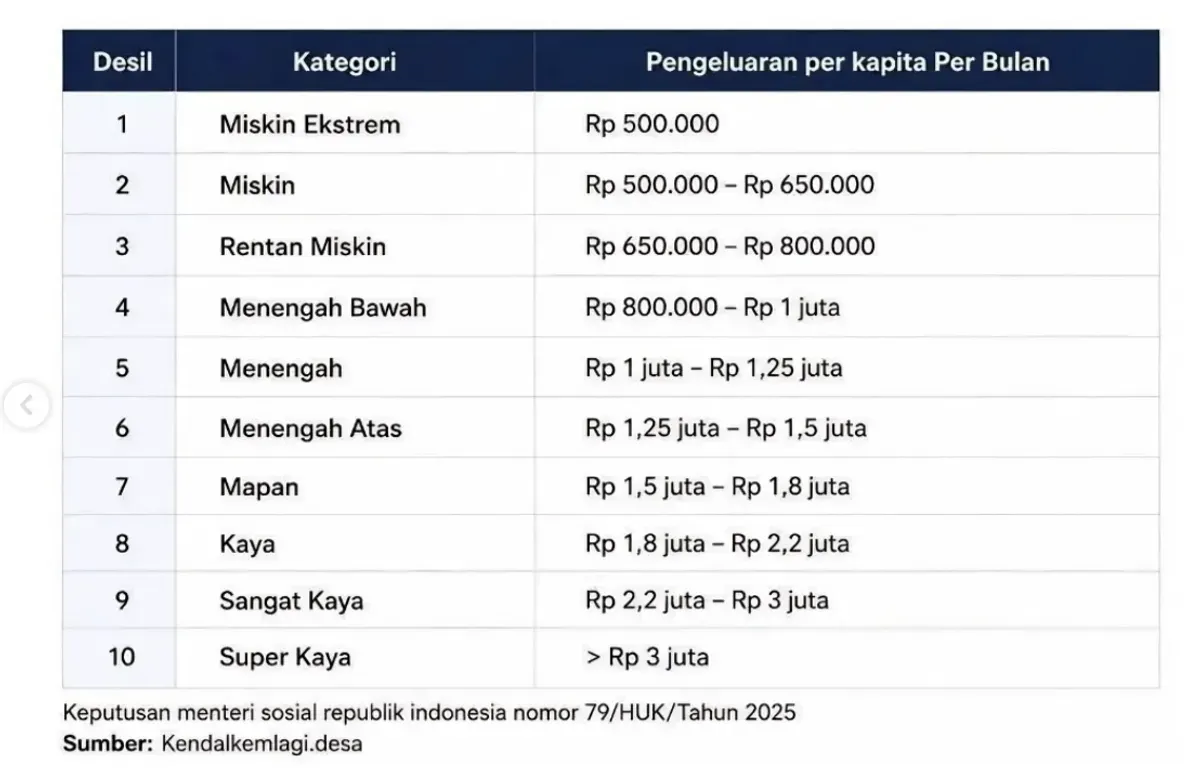 | Desil | Kategori | Pengeluaran per kapita Per Bulan |
|---|---|---|
| 1 | Miskin Ekstrem | Rp 500.000 |
| 2 | Miskin | Rp 500.000 – Rp 650.000 |
| 3 | Rentan Miskin | Rp 650.000 – Rp 800.000 |
| 4 | Menengah Bawah | Rp 800.000 – Rp 1 juta |
| 5 | Menengah | Rp 1 juta – Rp 1,25 juta |
| 6 | Menengah Atas | Rp 1,25 juta – Rp 1,5 juta |
| 7 | Mapan | Rp 1,5 juta – Rp 1,8 juta |
| 8 | Kaya | Rp 1,8 juta – Rp 2,2 juta |
| 9 | Sangat Kaya | Rp 2,2 juta – Rp 3 juta |
| 10 | Super Kaya | > Rp 3 juta |

Keputusan menteri sosial republik indonesia nomor 79/HUK/Tahun 2025
Sumber: Kendalkemlagi.desa